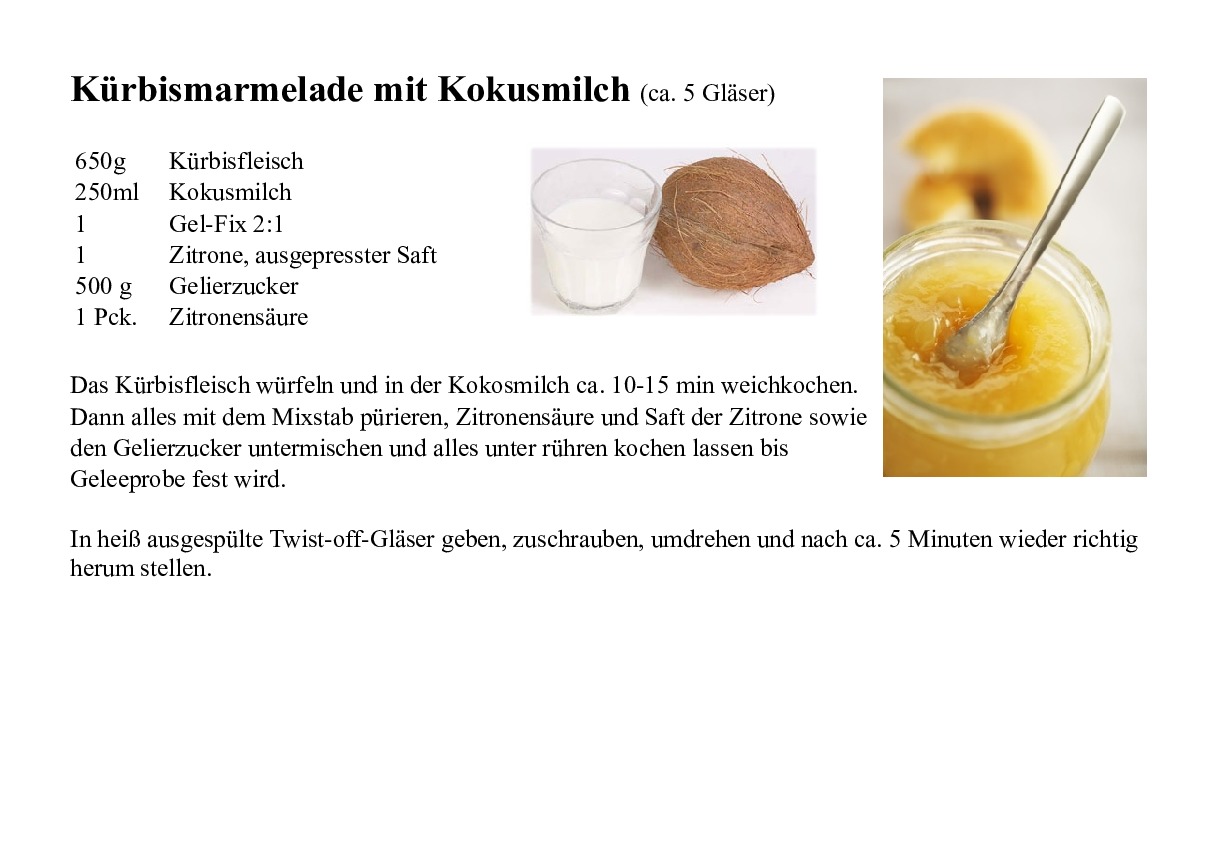 Kürbismarmelade mit Kokusmilch (ca. 5 Gläser)

650g Kürbisfleisch
250ml Kokusmilch
1 Gel-Fix 2:1
1 Zitrone, ausgepresster Saft
500 g Gelierzucker
1 Pck. Zitronensäure

Das Kürbisfleisch würfeln und in der Kokosmilch ca. 10-15 min weichkochen. Dann alles mit dem Mixstab pürieren, Zitronensäure und Saft der Zitrone sowie den Gelierzucker untermischen und alles unter rühren kochen lassen bis Geleeprobe fest wird.

In heiß ausgespülte Twist-off-Gläser geben, zuschrauben, umdrehen und nach ca. 5 Minuten wieder richtig herum stellen.